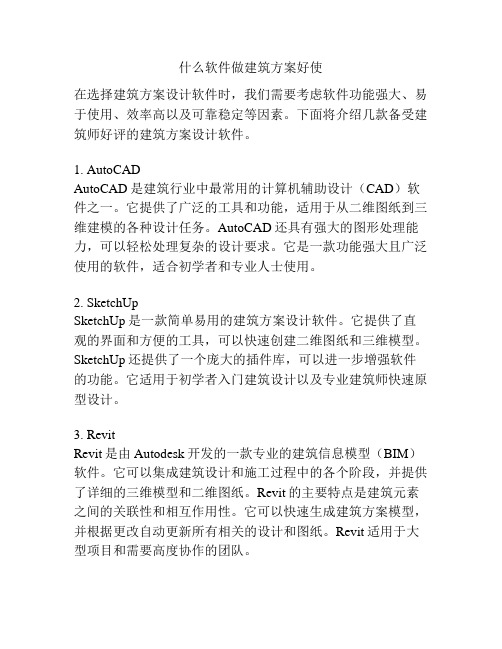 什么软件做建筑方案好使

在选择建筑方案设计软件时，我们需要考虑软件功能强大、易于使用、效率高以及可靠稳定等因素。下面将介绍几款备受建筑师好评的建筑方案设计软件。

1. AutoCAD
AutoCAD 是建筑行业中最常用的计算机辅助设计（CAD）软件之一。它提供了广泛的工具和功能，适用于从二维图纸到三维建模的各种设计任务。AutoCAD 还具有强大的图形处理能力，可以轻松处理复杂的设计要求。它是一款功能强大且广泛使用的软件，适合初学者和专业人士使用。

2. SketchUp
SketchUp 是一款简单易用的建筑方案设计软件。它提供了直观的界面和方便的工具，可以快速创建二维图纸和三维模型。SketchUp 还提供了一个庞大的插件库，可以进一步增强软件的功能。它适用于初学者入门建筑设计以及专业建筑师快速原型设计。

3. Revit
Revit 是由 Autodesk 开发的一款专业的建筑信息模型（BIM）软件。它可以集成建筑设计和施工过程中的各个阶段，并提供了详细的三维模型和二维图纸。Revit 的主要特点是建筑元素之间的关联性和相互作用性。它可以快速生成建筑方案模型，并根据更改自动更新所有相关的设计和图纸。Revit 适用于大型项目和需要高度协作的团队。